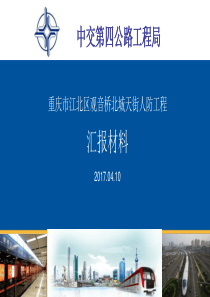 中交第四公路工程局

重庆市江北区观音桥北城天街人防工程

汇报材料

2017.04.10